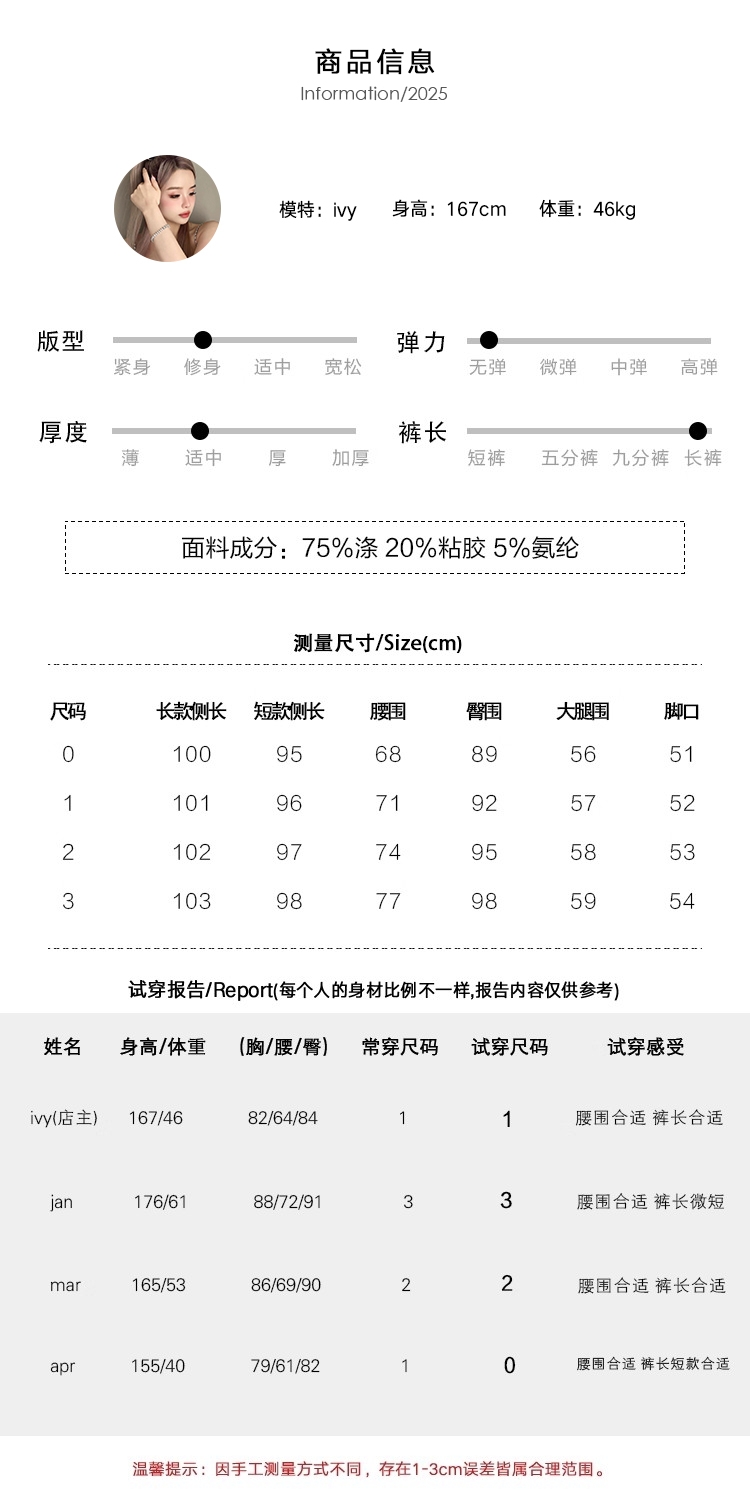 商品信息
Information/2025

模特：ivy 身高：167cm 体重：46kg

版型
紧身 修身 适中 宽松

弹力
无弹 微弹 中弹 高弹

厚度
薄 适中 厚 加厚

裤长
短裤 五分裤 九分裤 长裤

面料成分：75%涤 20%粘胶 5%氨纶

测量尺寸/Size(cm)

| 尺码 | 长款侧长 | 短款侧长 | 腰围 | 臀围 | 大腿围 | 脚口 |
|---|---|---|---|---|---|---|
| 0 | 100 | 95 | 68 | 89 | 56 | 51 |
| 1 | 101 | 96 | 71 | 92 | 57 | 52 |
| 2 | 102 | 97 | 74 | 95 | 58 | 53 |
| 3 | 103 | 98 | 77 | 98 | 59 | 54 |

试穿报告/Report(每个人的身材比例不一样,报告内容仅供参考)

| 姓名 | 身高/体重 | (胸/腰/臀) | 常穿尺码 | 试穿尺码 | 试穿感受 |
|---|---|---|---|---|---|
| ivy(店主) | 167/46 | 82/64/84 | 1 | 1 | 腰围合适 裤长合适 |
| jan | 176/61 | 88/72/91 | 3 | 3 | 腰围合适 裤长微短 |
| mar | 165/53 | 86/69/90 | 2 | 2 | 腰围合适 裤长合适 |
| apr | 155/40 | 79/61/82 | 1 | 0 | 腰围合适 裤长短款合适 |

温馨提示：因手工测量方式不同，存在1-3cm误差皆属合理范围。